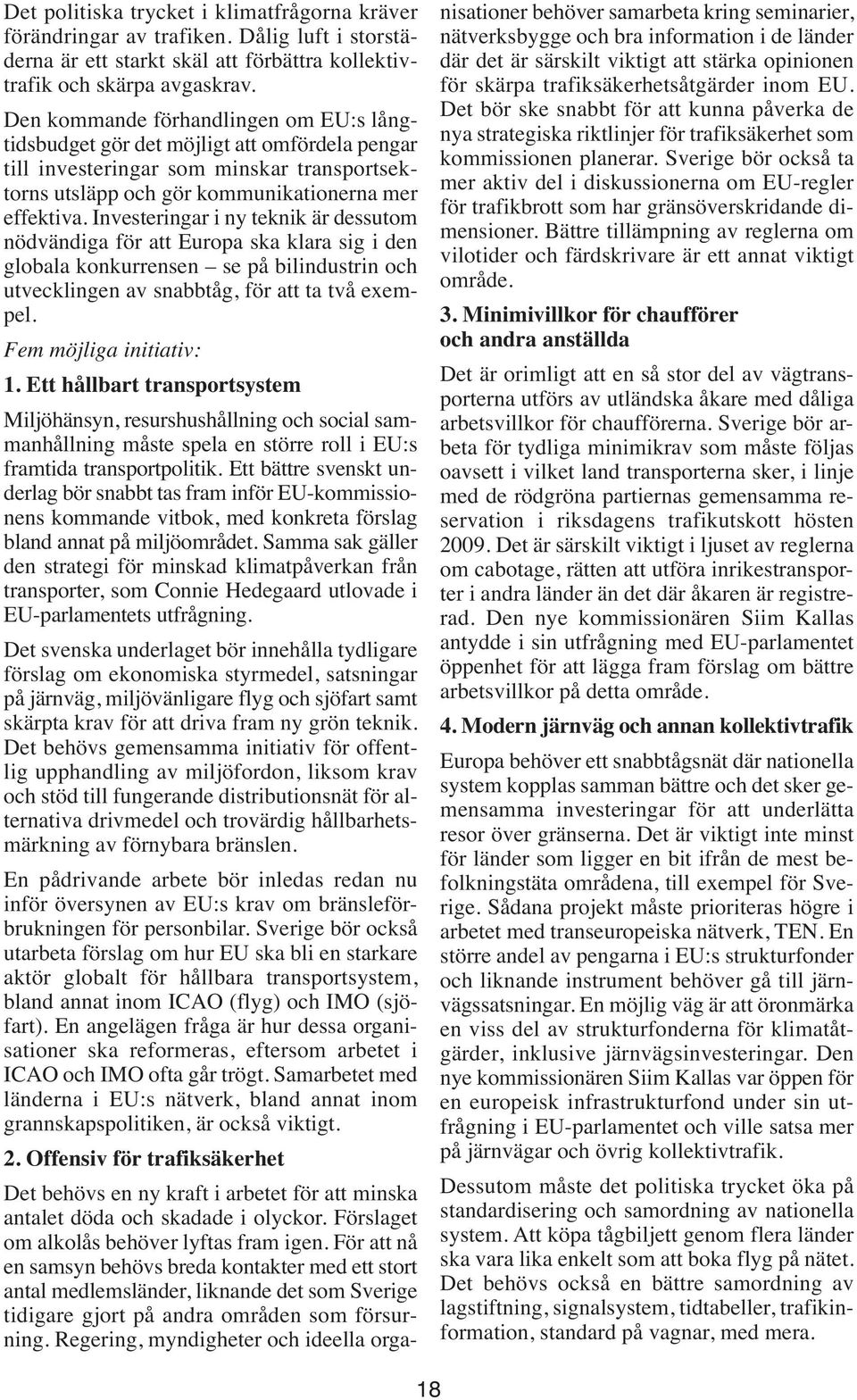 Det politiska trycket i klimatfrågorna kräver förändringar av trafiken. Dålig luft i storstäderna är ett starkt skäl att förbättra kollektivtrafik och skärpa avgaskrav.

Den kommande förhandlingen om EU:s långtidsbudget gör det möjligt att omfördela pengar till investeringar som minskar transportsektorns utsläpp och gör kommunikationerna mer effektiva. Investeringar i ny teknik är dessutom nödvändiga för att Europa ska klara sig i den globala konkurrensen – se på bilindustrin och utvecklingen av snabbtåg, för att ta två exempel.

Fem möjliga initiativ:

1. Ett hållbart transportsystem

Miljöhänsyn, resurshushållning och social sammanhållning måste spela en större roll i EU:s framtida transportpolitik. Ett bättre svenskt underlag bör snabbt tas fram inför EU-kommissionens kommande vitbok, med konkreta förslag bland annat på miljöområdet. Samma sak gäller den strategi för minskad klimatpåverkan från transporter, som Connie Hedegaard utlovade i EU-parlamentets utfrågning.

Det svenska underlaget bör innehålla tydligare förslag om ekonomiska styrmedel, satsningar på järnväg, miljövänligare flyg och sjöfart samt skärpta krav för att driva fram ny grön teknik. Det behövs gemensamma initiativ för offentlig upphandling av miljöfordon, liksom krav och stöd till fungerande distributionsnät för alternativa drivmedel och trovärdig hållbarhetsmärkning av förnybara bränslen.

En pådrivande arbete bör inledas redan nu inför översynen av EU:s krav om bränsleförbrukningen för personbilar. Sverige bör också utarbeta förslag om hur EU ska bli en starkare aktör globalt för hållbara transportsystem, bland annat inom ICAO (flyg) och IMO (sjöfart). En angelägen fråga är hur dessa organisationer ska reformeras, eftersom arbetet i ICAO och IMO ofta går trögt. Samarbetet med länderna i EU:s nätverk, bland annat inom grannskapspolitiken, är också viktigt.

2. Offensiv för trafiksäkerhet

Det behövs en ny kraft i arbetet för att minska antalet döda och skadade i olyckor. Förslaget om alkolås behöver lyftas fram igen. För att nå en samsyn behövs breda kontakter med ett stort antal medlemsländer, liknande det som Sverige tidigare gjort på andra områden som försurning. Regering, myndigheter och ideella organisationer behöver samarbeta kring seminarier, nätverksbygge och bra information i de länder där det är särskilt viktigt att stärka opinionen för skärpa trafiksäkerhetsåtgärder inom EU. Det bör ske snabbt för att kunna påverka de nya strategiska riktlinjer för trafiksäkerhet som kommissionen planerar. Sverige bör också ta mer aktiv del i diskussionerna om EU-regler för trafikbrott som har gränsöverskridande dimensioner. Bättre tillämpning av reglerna om vilotider och färdskrivare är ett annat viktigt område.

3. Minimivillkor för chaufförer och andra anställda

Det är orimligt att en så stor del av vägtransporterna utförs av utländska åkare med dåliga arbetsvillkor för chaufförerna. Sverige bör arbeta för tydliga minimikrav som måste följas oavsett i vilket land transporterna sker, i linje med de rödgröna partiernas gemensamma reservation i riksdagens trafikutskott hösten 2009. Det är särskilt viktigt i ljuset av reglerna om cabotage, rätten att utföra inrikestransporter i andra länder än det där åkaren är registrerad. Den nye kommissionären Siim Kallas antydde i sin utfrågning med EU-parlamentet öppenhet för att lägga fram förslag om bättre arbetsvillkor på detta område.

4. Modern järnväg och annan kollektivtrafik

Europa behöver ett snabbtågsnät där nationella system kopplas samman bättre och det sker gemensamma investeringar för att underlätta resor över gränserna. Det är viktigt inte minst för länder som ligger en bit ifrån de mest befolkningstäta områdena, till exempel för Sverige. Sådana projekt måste prioriteras högre i arbetet med transeuropeiska nätverk, TEN. En större andel av pengarna i EU:s strukturfonder och liknande instrument behöver gå till järnvägssatsningar. En möjlig väg är att öronmärka en viss del av strukturfonderna för klimatåtgärder, inklusive järnvägsinvesteringar. Den nye kommissionären Siim Kallas var öppen för en europeisk infrastrukturfond under sin utfrågning i EU-parlamentet och ville satsa mer på järnvägar och övrig kollektivtrafik.

Dessutom måste det politiska trycket öka på standardisering och samordning av nationella system. Att köpa tågbiljett genom flera länder ska vara lika enkelt som att boka flyg på nätet. Det behövs också en bättre samordning av lagstiftning, signalsystem, tidtabeller, trafikinformation, standard på vagnar, med mera.

18